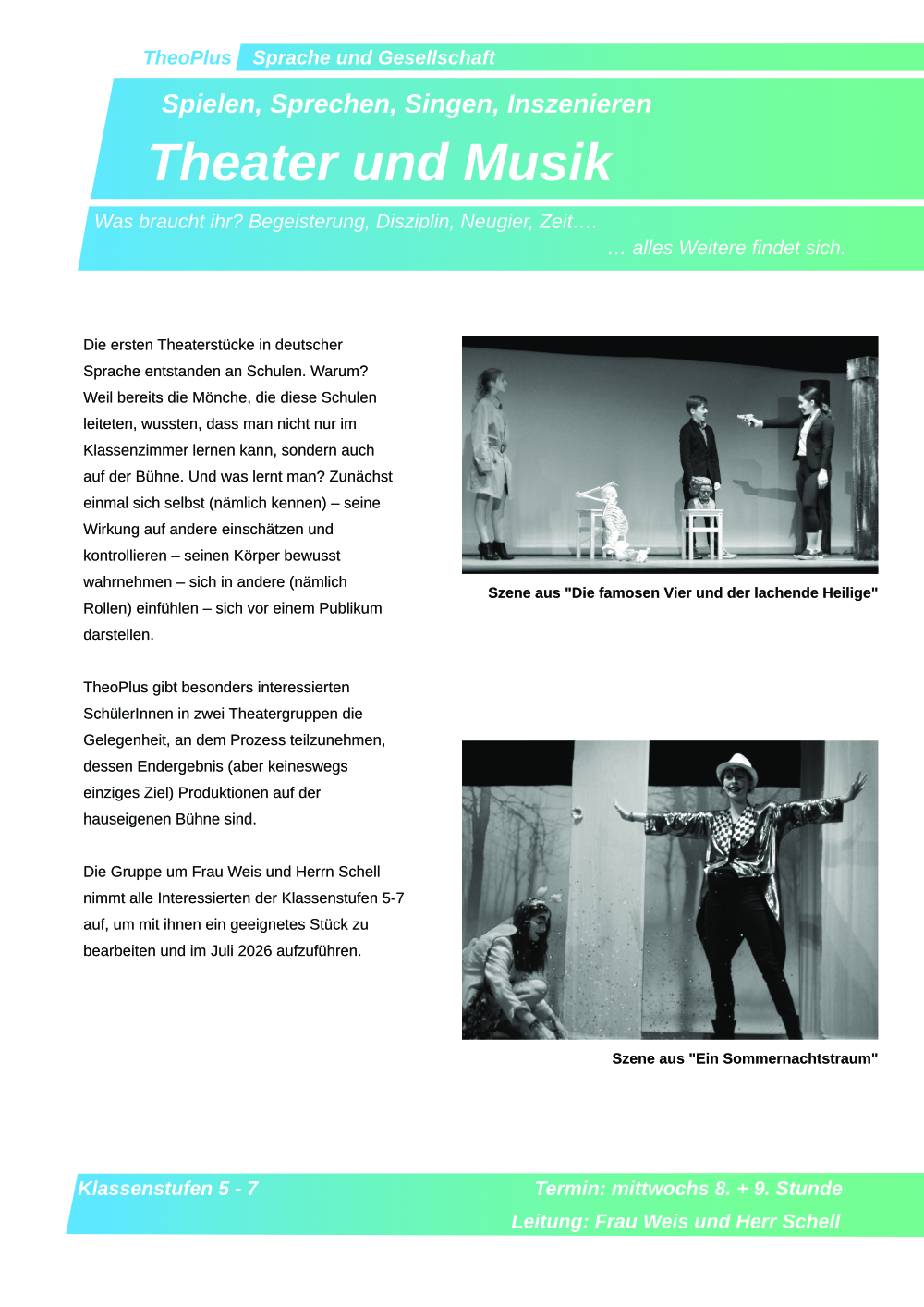 TheoPlus Sprache und Gesellschaft

Spielen, Sprechen, Singen, Inszenieren

Theater und Musik

Was braucht ihr? Begeisterung, Disziplin, Neugier, Zeit….

… alles Weitere findet sich.

Die ersten Theaterstücke in deutscher Sprache entstanden an Schulen. Warum? Weil bereits die Mönche, die diese Schulen leiteten, wussten, dass man nicht nur im Klassenzimmer lernen kann, sondern auch auf der Bühne. Und was lernt man? Zunächst einmal sich selbst (nämlich kennen) – seine Wirkung auf andere einschätzen und kontrollieren – seinen Körper bewusst wahrnehmen – sich in andere (nämlich Rollen) einfühlen – sich vor einem Publikum darstellen.

TheoPlus gibt besonders interessierten SchülerInnen in zwei Theatergruppen die Gelegenheit, an dem Prozess teilzunehmen, dessen Endergebnis (aber keineswegs einziges Ziel) Produktionen auf der hauseigenen Bühne sind.

Die Gruppe um Frau Weis und Herrn Schell nimmt alle Interessierten der Klassenstufen 5-7 auf, um mit ihnen ein geeignetes Stück zu bearbeiten und im Juli 2026 aufzuführen.

Szene aus "Die famosen Vier und der lachende Heilige"

Szene aus "Ein Sommernachtstraum"

Klassenstufen 5 - 7

Termin: mittwochs 8. + 9. Stunde

Leitung: Frau Weis und Herr Schell